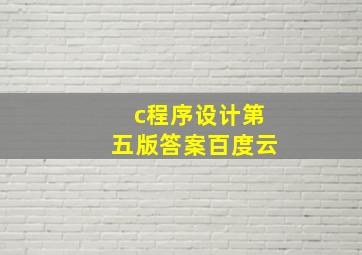 c程序设计第五版答案百度云